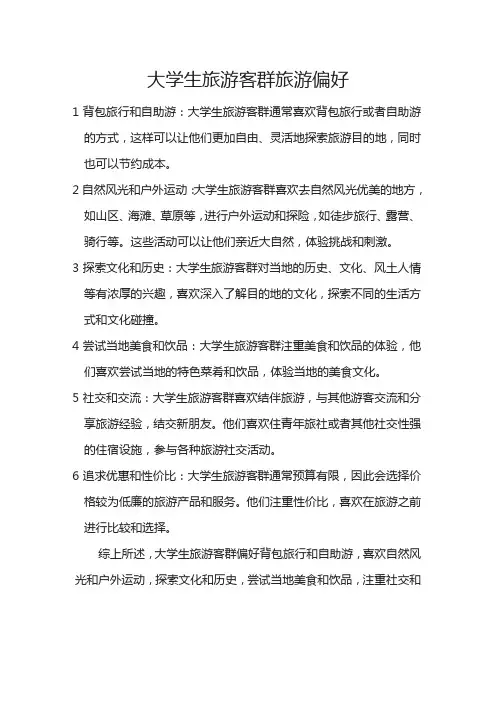 大学生旅游客群旅游偏好

1 背包旅行和自助游：大学生旅游客群通常喜欢背包旅行或者自助游的方式，这样可以让他们更加自由、灵活地探索旅游目的地，同时也可以节约成本。

2 自然风光和户外运动：大学生旅游客群喜欢去自然风光优美的地方，如山区、海滩、草原等，进行户外运动和探险，如徒步旅行、露营、骑行等。这些活动可以让他们亲近大自然，体验挑战和刺激。

3 探索文化和历史：大学生旅游客群对当地的历史、文化、风土人情等有浓厚的兴趣，喜欢深入了解目的地的文化，探索不同的生活方式和文化碰撞。

4 尝试当地美食和饮品：大学生旅游客群注重美食和饮品的体验，他们喜欢尝试当地的特色菜肴和饮品，体验当地的美食文化。

5 社交和交流：大学生旅游客群喜欢结伴旅游，与其他游客交流和分享旅游经验，结交新朋友。他们喜欢住青年旅社或者其他社交性强的住宿设施，参与各种旅游社交活动。

6 追求优惠和性价比：大学生旅游客群通常预算有限，因此会选择价格较为低廉的旅游产品和服务。他们注重性价比，喜欢在旅游之前进行比较和选择。

综上所述，大学生旅游客群偏好背包旅行和自助游，喜欢自然风光和户外运动，探索文化和历史，尝试当地美食和饮品，注重社交和